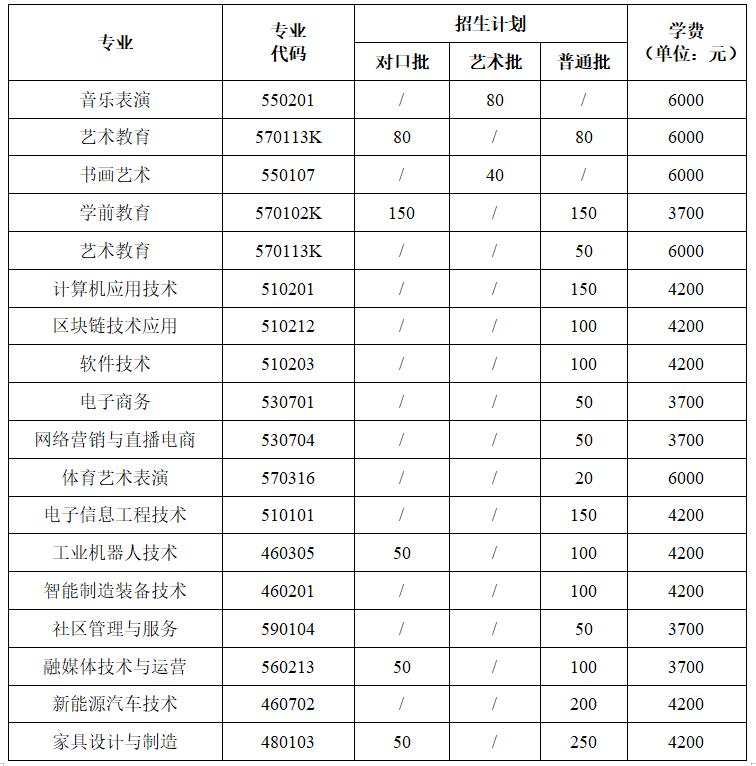 | 专业 | 专业代码 | 招生计划 对口批 | 招生计划 艺术批 | 招生计划 普通批 | 学费（单位：元） |
|---|---|---|---|---|---|
| 音乐表演 | 550201 | / | 80 | / | 6000 |
| 艺术教育 | 570113K | 80 | / | 80 | 6000 |
| 书画艺术 | 550107 | / | 40 | / | 6000 |
| 学前教育 | 570102K | 150 | / | 150 | 3700 |
| 艺术教育 | 570113K | / | / | 50 | 6000 |
| 计算机应用技术 | 510201 | / | / | 150 | 4200 |
| 区块链技术应用 | 510212 | / | / | 100 | 4200 |
| 软件技术 | 510203 | / | / | 100 | 4200 |
| 电子商务 | 530701 | / | / | 50 | 3700 |
| 网络营销与直播电商 | 530704 | / | / | 50 | 3700 |
| 体育艺术表演 | 570316 | / | / | 20 | 6000 |
| 电子信息工程技术 | 510101 | / | / | 150 | 4200 |
| 工业机器人技术 | 460305 | 50 | / | 100 | 4200 |
| 智能制造装备技术 | 460201 | / | / | 100 | 4200 |
| 社区管理与服务 | 590104 | / | / | 50 | 3700 |
| 融媒体技术与运营 | 560213 | 50 | / | 100 | 3700 |
| 新能源汽车技术 | 460702 | / | / | 200 | 4200 |
| 家具设计与制造 | 480103 | 50 | / | 250 | 4200 |